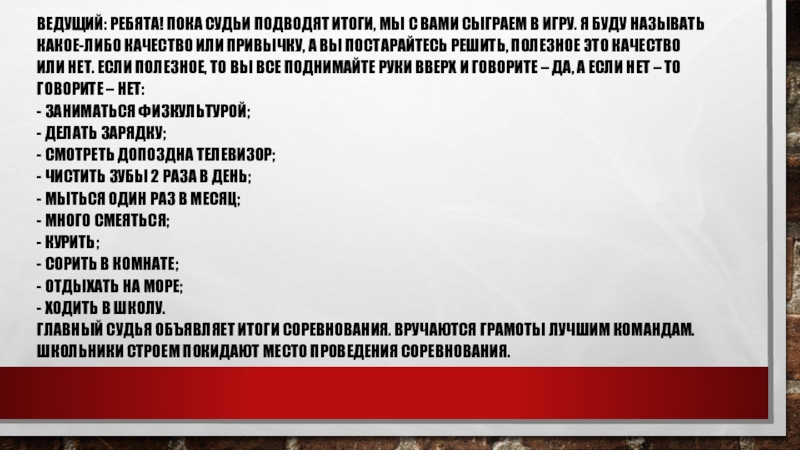 ВЕДУЩИЙ: РЕБЯТА! ПОКА СУДЬИ ПОДВОДЯТ ИТОГИ, МЫ С ВАМИ СЫГРАЕМ В ИГРУ. Я БУДУ НАЗЫВАТЬ КАКОЕ-ЛИБО КАЧЕСТВО ИЛИ ПРИВЫЧКУ, А ВЫ ПОСТАРАЙТЕСЬ РЕШИТЬ, ПОЛЕЗНОЕ ЭТО КАЧЕСТВО ИЛИ НЕТ. ЕСЛИ ПОЛЕЗНОЕ, ТО ВЫ ВСЕ ПОДНИМАЙТЕ РУКИ ВВЕРХ И ГОВОРИТЕ – ДА, А ЕСЛИ НЕТ – ТО ГОВОРИТЕ – НЕТ:
- ЗАНИМАТЬСЯ ФИЗКУЛЬТУРОЙ;
- ДЕЛАТЬ ЗАРЯДКУ;
- СМОТРЕТЬ ДОПОЗДНА ТЕЛЕВИЗОР;
- ЧИСТИТЬ ЗУБЫ 2 РАЗА В ДЕНЬ;
- МЫТЬСЯ ОДИН РАЗ В МЕСЯЦ;
- МНОГО СМЕЯТЬСЯ;
- КУРИТЬ;
- СОРИТЬ В КОМНАТЕ;
- ОТДЫХАТЬ НА МОРЕ;
- ХОДИТЬ В ШКОЛУ.
ГЛАВНЫЙ СУДЬЯ ОБЪЯВЛЯЕТ ИТОГИ СОРЕВНОВАНИЯ. ВРУЧАЮТСЯ ГРАМОТЫ ЛУЧШИМ КОМАНДАМ. ШКОЛЬНИКИ СТРОЕМ ПОКИДАЮТ МЕСТО ПРОВЕДЕНИЯ СОРЕВНОВАНИЯ.